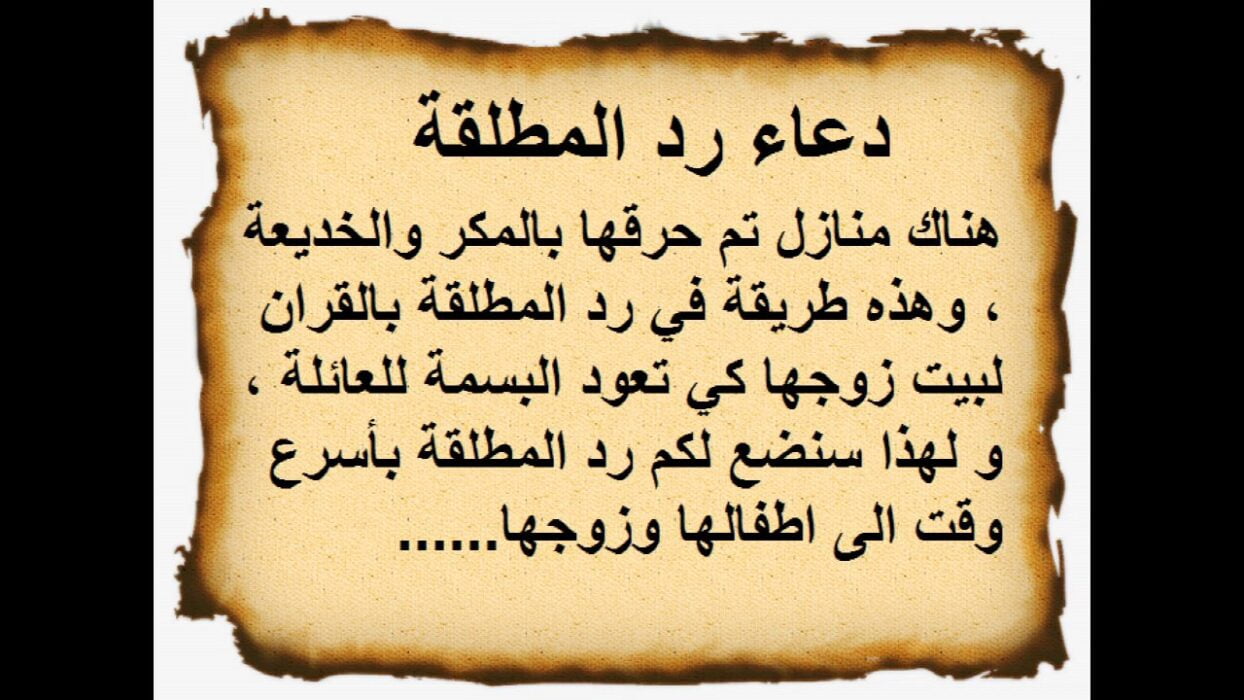 دعاء رد المطلقة

هناك منازل تم حرقها بالمكر والخديعة ، وهذه طريقة في رد المطلقة بالقران لبيت زوجها كي تعود البسمة للعائلة ، و لهذا سنضع لكم رد المطلقة بأسرع وقت الى اطفالها وزوجها......